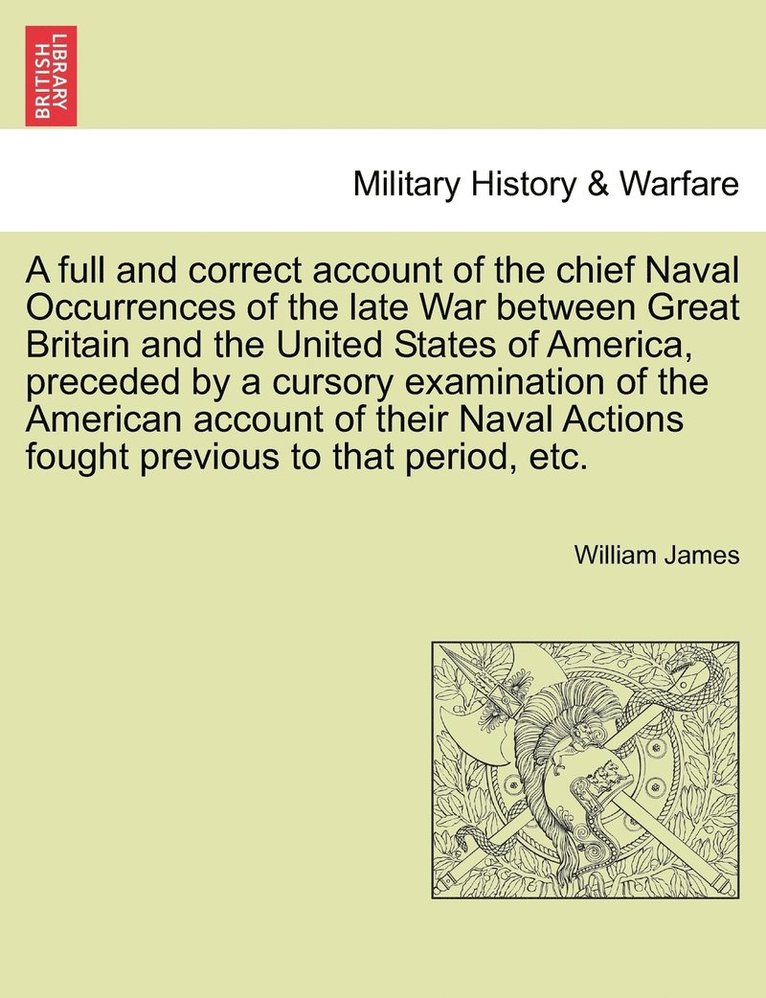 BRITISH LIBRARY

Military History & Warfare

A full and correct account of the chief Naval Occurrences of the late War between Great Britain and the United States of America, preceded by a cursory examination of the American account of their Naval Actions fought previous to that period, etc.

William James